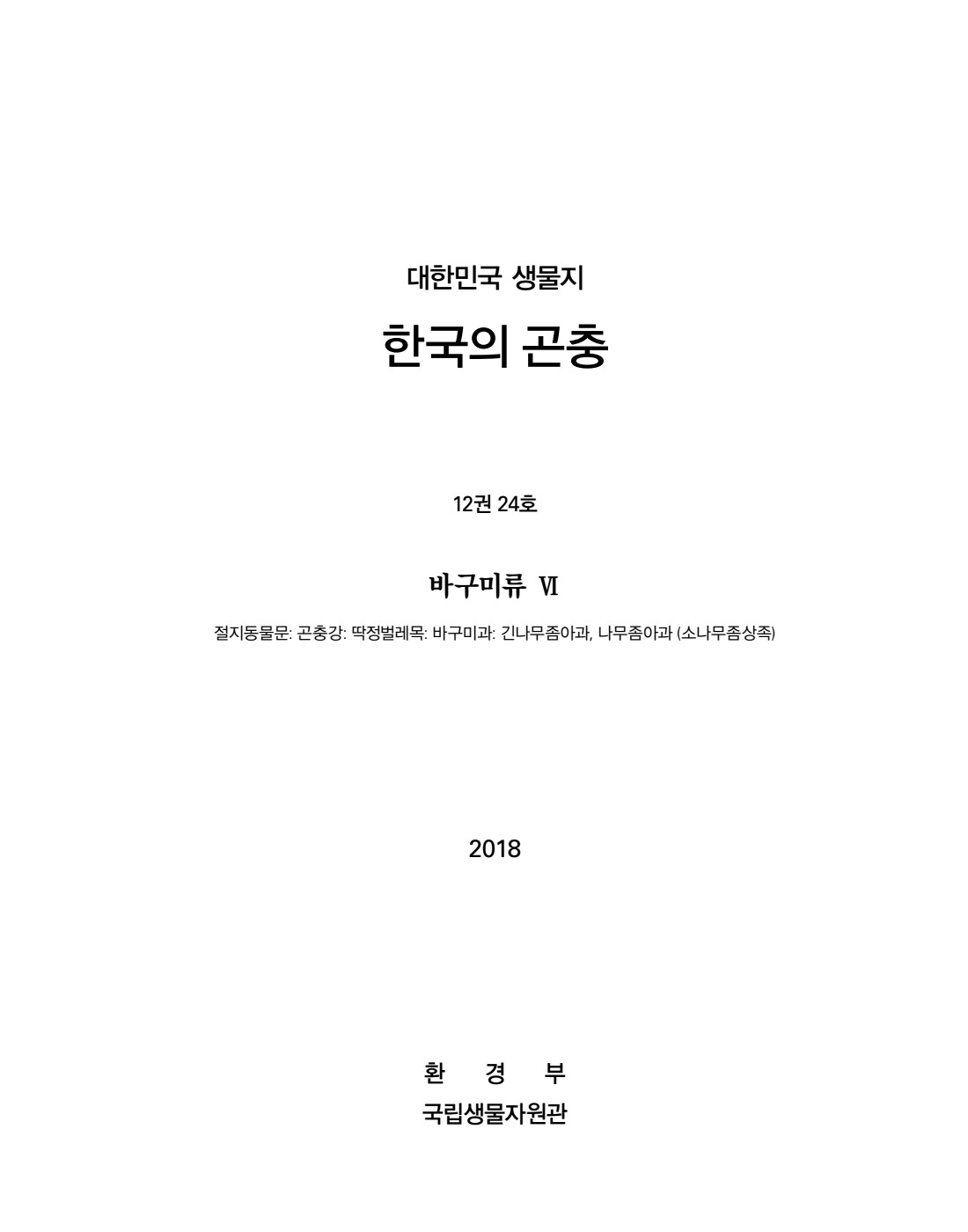 대한민국 생물지

한국의 곤충

12권 24호

바구미류 Ⅵ

절지동물문: 곤충강: 딱정벌레목: 바구미과: 긴나무좀아과, 나무좀아과 (소나무좀상족)

2018

환 경 부

국립생물자원관